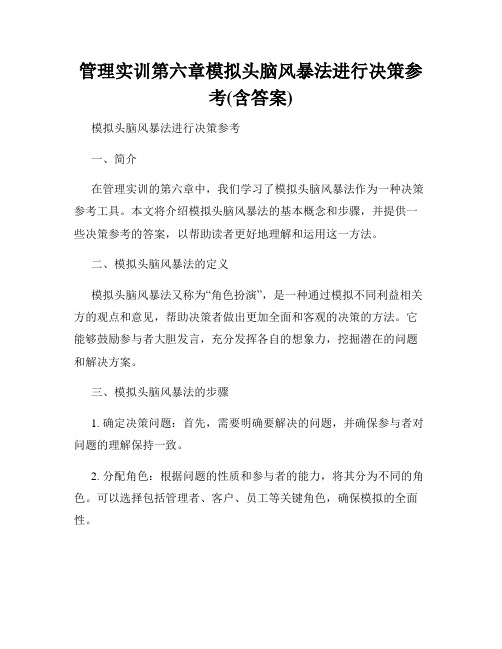 管理实训第六章模拟头脑风暴法进行决策参考(含答案)

模拟头脑风暴法进行决策参考

一、简介

在管理实训的第六章中，我们学习了模拟头脑风暴法作为一种决策参考工具。本文将介绍模拟头脑风暴法的基本概念和步骤，并提供一些决策参考的答案，以帮助读者更好地理解和运用这一方法。

二、模拟头脑风暴法的定义

模拟头脑风暴法又称为“角色扮演”，是一种通过模拟不同利益相关方的观点和意见，帮助决策者做出更加全面和客观的决策的方法。它能够鼓励参与者大胆发言，充分发挥各自的想象力，挖掘潜在的问题和解决方案。

三、模拟头脑风暴法的步骤

1. 确定决策问题：首先，需要明确要解决的问题，并确保参与者对问题的理解保持一致。

2. 分配角色：根据问题的性质和参与者的能力，将其分为不同的角色。可以选择包括管理者、客户、员工等关键角色，确保模拟的全面性。